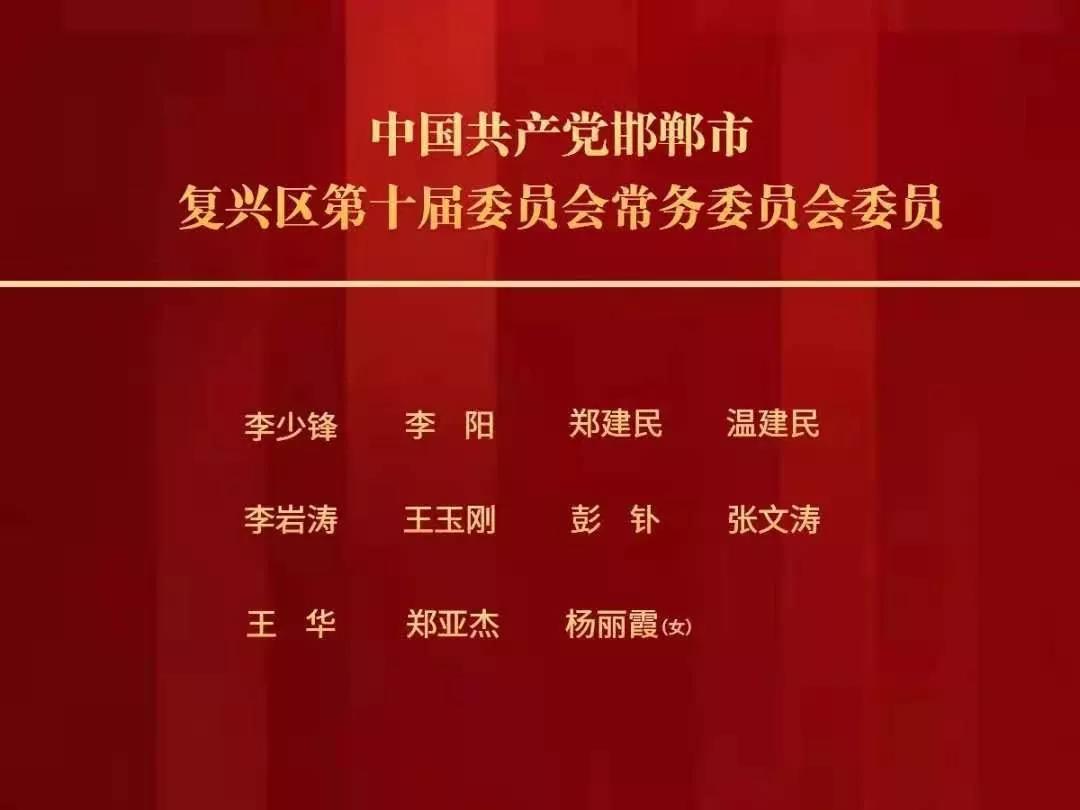 中国共产党邯郸市
复兴区第十届委员会常务委员会委员

李少锋　李　阳　郑建民　温建民

李岩涛　王玉刚　彭　钋　张文涛

王　华　郑亚杰　杨丽霞(女)